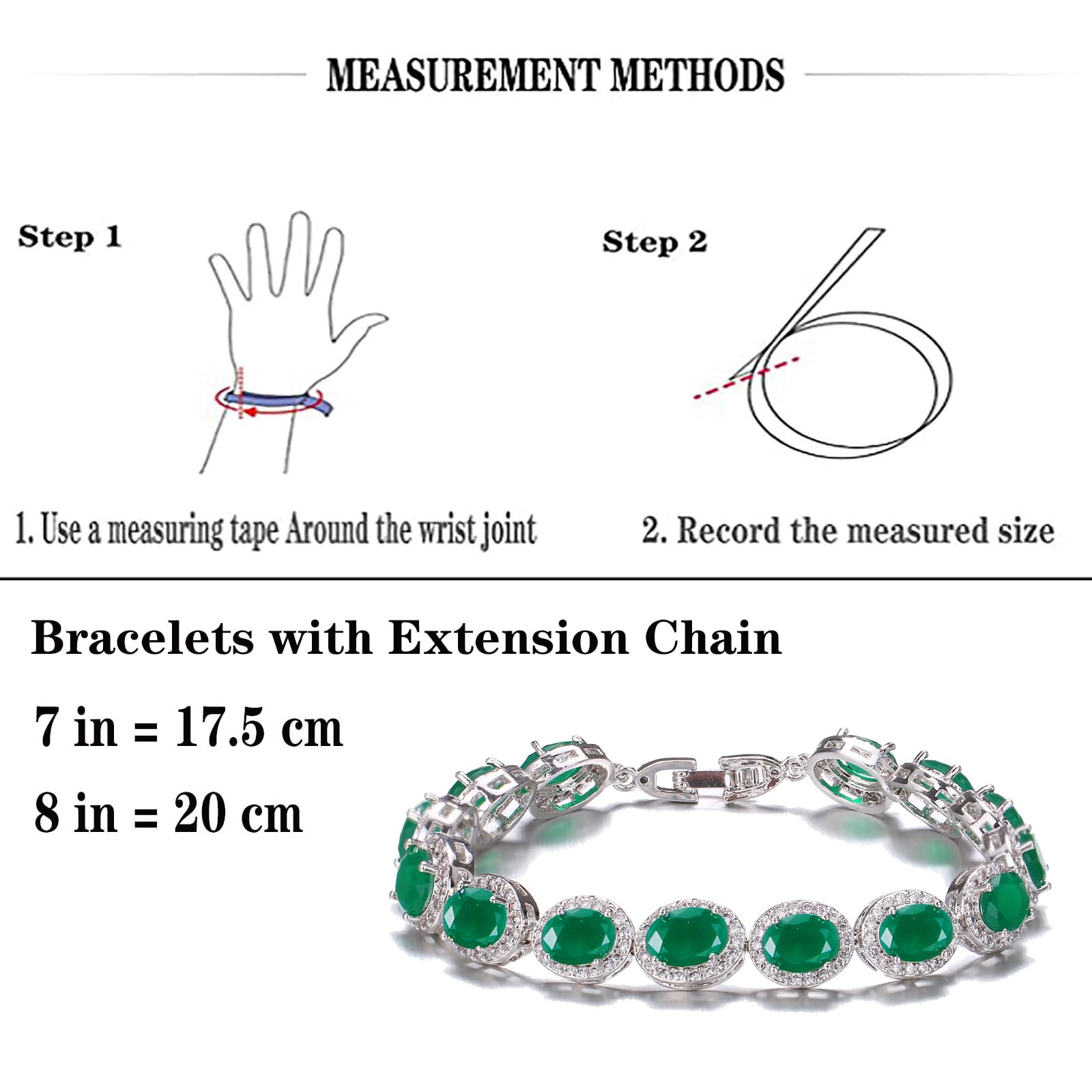 MEASUREMENT METHODS

Step 1

Step 2

1. Use a measuring tape Around the wrist joint

2. Record the measured size

Bracelets with Extension Chain

7 in = 17.5 cm

8 in = 20 cm